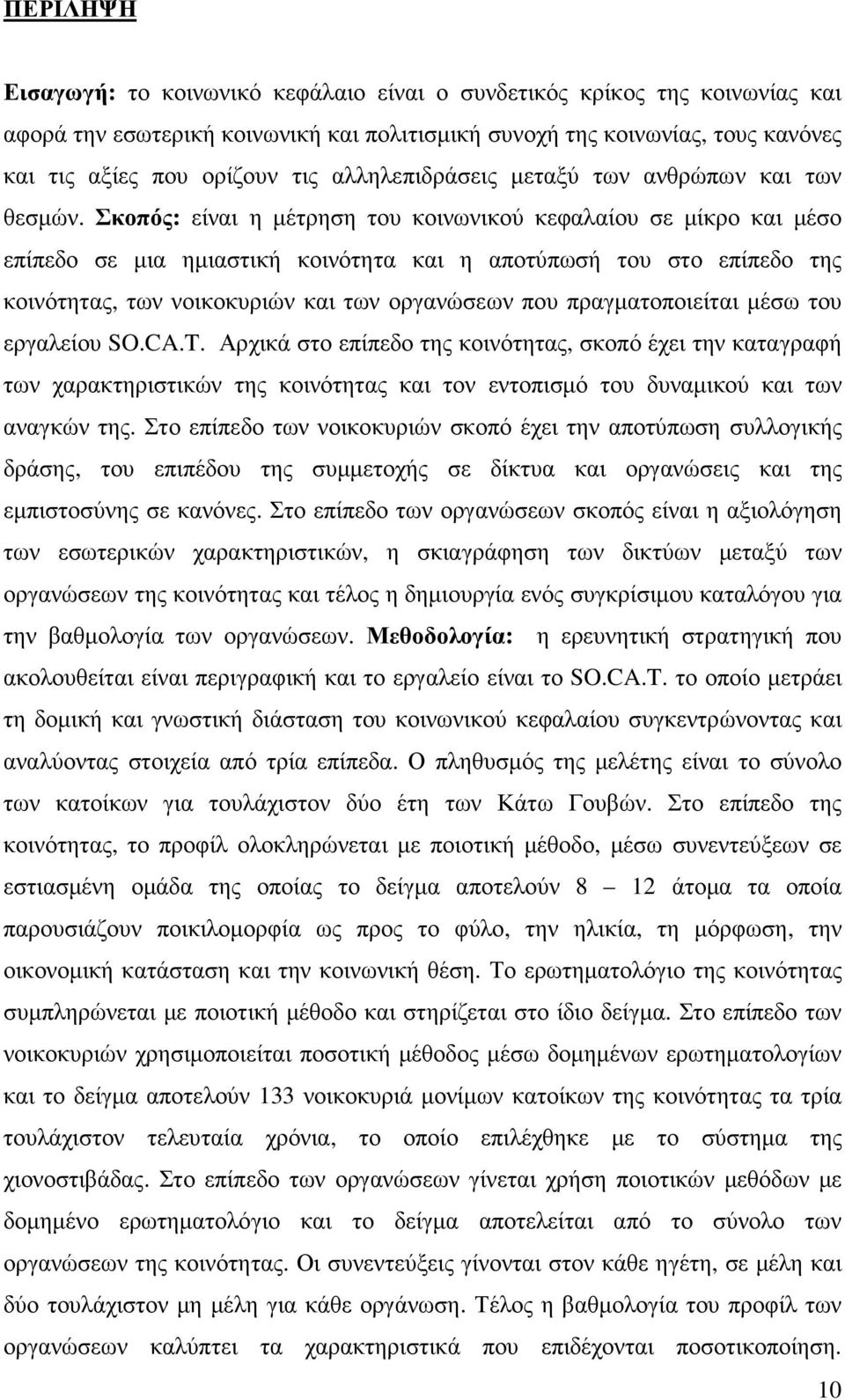 ΠΕΡΙΛΗΨΗ

Εισαγωγή: το κοινωνικό κεφάλαιο είναι ο συνδετικός κρίκος της κοινωνίας και αφορά την εσωτερική κοινωνική και πολιτισμική συνοχή της κοινωνίας, τους κανόνες και τις αξίες που ορίζουν τις αλληλεπιδράσεις μεταξύ των ανθρώπων και των θεσμών. Σκοπός: είναι η μέτρηση του κοινωνικού κεφαλαίου σε μίκρο και μέσο επίπεδο σε μια ημιαστική κοινότητα και η αποτύπωσή του στο επίπεδο της κοινότητας, των νοικοκυριών και των οργανώσεων που πραγματοποιείται μέσω του εργαλείου SO.CA.T. Αρχικά στο επίπεδο της κοινότητας, σκοπό έχει την καταγραφή των χαρακτηριστικών της κοινότητας και τον εντοπισμό του δυναμικού και των αναγκών της. Στο επίπεδο των νοικοκυριών σκοπό έχει την αποτύπωση συλλογικής δράσης, του επιπέδου της συμμετοχής σε δίκτυα και οργανώσεις και της εμπιστοσύνης σε κανόνες. Στο επίπεδο των οργανώσεων σκοπός είναι η αξιολόγηση των εσωτερικών χαρακτηριστικών, η σκιαγράφηση των δικτύων μεταξύ των οργανώσεων της κοινότητας και τέλος η δημιουργία ενός συγκρίσιμου καταλόγου για την βαθμολογία των οργανώσεων. Μεθοδολογία: η ερευνητική στρατηγική που ακολουθείται είναι περιγραφική και το εργαλείο είναι το SO.CA.T. το οποίο μετράει τη δομική και γνωστική διάσταση του κοινωνικού κεφαλαίου συγκεντρώνοντας και αναλύοντας στοιχεία από τρία επίπεδα. Ο πληθυσμός της μελέτης είναι το σύνολο των κατοίκων για τουλάχιστον δύο έτη των Κάτω Γουβών. Στο επίπεδο της κοινότητας, το προφίλ ολοκληρώνεται με ποιοτική μέθοδο, μέσω συνεντεύξεων σε εστιασμένη ομάδα της οποίας το δείγμα αποτελούν 8 – 12 άτομα τα οποία παρουσιάζουν ποικιλομορφία ως προς το φύλο, την ηλικία, τη μόρφωση, την οικονομική κατάσταση και την κοινωνική θέση. Το ερωτηματολόγιο της κοινότητας συμπληρώνεται με ποιοτική μέθοδο και στηρίζεται στο ίδιο δείγμα. Στο επίπεδο των νοικοκυριών χρησιμοποιείται ποσοτική μέθοδος μέσω δομημένων ερωτηματολογίων και το δείγμα αποτελούν 133 νοικοκυριά μονίμων κατοίκων της κοινότητας τα τρία τουλάχιστον τελευταία χρόνια, το οποίο επιλέχθηκε με το σύστημα της χιονοστιβάδας. Στο επίπεδο των οργανώσεων γίνεται χρήση ποιοτικών μεθόδων με δομημένο ερωτηματολόγιο και το δείγμα αποτελείται από το σύνολο των οργανώσεων της κοινότητας. Οι συνεντεύξεις γίνονται στον κάθε ηγέτη, σε μέλη και δύο τουλάχιστον μη μέλη για κάθε οργάνωση. Τέλος η βαθμολογία του προφίλ των οργανώσεων καλύπτει τα χαρακτηριστικά που επιδέχονται ποσοτικοποίηση.

10